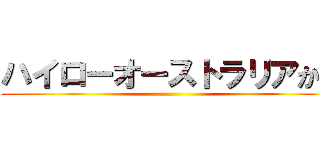 ハイローオーストラリアか